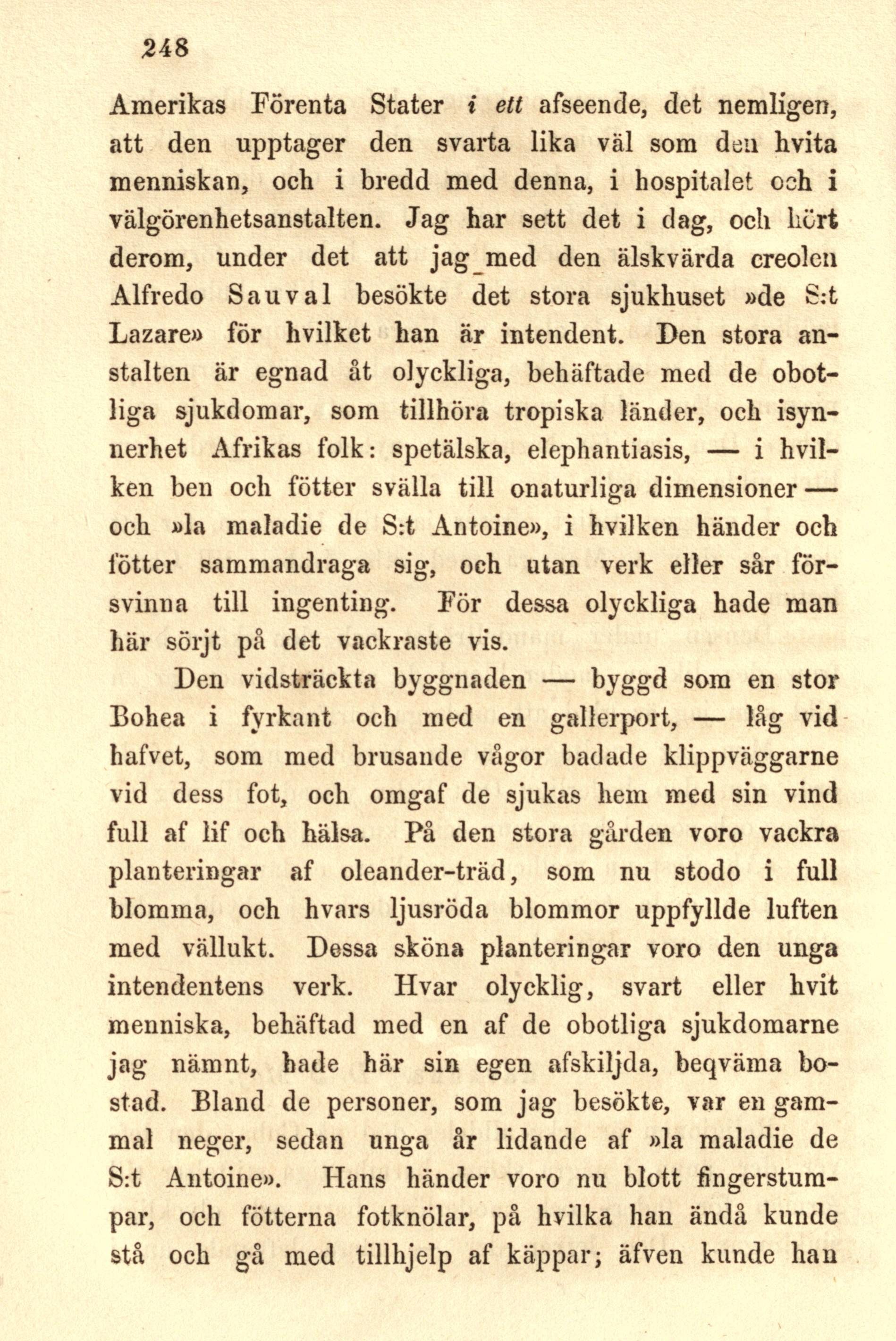 248

Amerikas Förenta Stater i ett afseende, det nemligen, att den upptager den svarta lika väl som den hvita menniskan, och i bredd med denna, i hospitalet och i välgörenhetsanstalten. Jag har sett det i dag, och hört derom, under det att jag med den älskvärda creolen Alfredo Sauval besökte det stora sjukhuset »de S:t Lazare» för hvilket han är intendent. Den stora anstalten är egnad åt olyckliga, behäftade med de obotliga sjukdomar, som tillhöra tropiska länder, och isynnerhet Afrikas folk: spetälska, elephantiasis, — i hvilken ben och fötter svälla till onaturliga dimensioner — och »la maladie de S:t Antoine», i hvilken händer och fötter sammandraga sig, och utan verk eller sår försvinna till ingenting. För dessa olyckliga hade man här sörjt på det vackraste vis.

Den vidsträckta byggnaden — byggd som en stor Bohea i fyrkant och med en gallerport, — låg vid hafvet, som med brusande vågor badade klippväggarne vid dess fot, och omgaf de sjukas hem med sin vind full af lif och hälsa. På den stora gården voro vackra planteringar af oleander-träd, som nu stodo i full blomma, och hvars ljusröda blommor uppfyllde luften med vällukt. Dessa sköna planteringar voro den unga intendentens verk. Hvar olycklig, svart eller hvit menniska, behäftad med en af de obotliga sjukdomarne jag nämnt, hade här sin egen afskiljda, beqväma bostad. Bland de personer, som jag besökte, var en gammal neger, sedan unga år lidande af »la maladie de S:t Antoine». Hans händer voro nu blott fingerstumpar, och fötterna fotknölar, på hvilka han ändå kunde stå och gå med tillhjelp af käppar; äfven kunde han